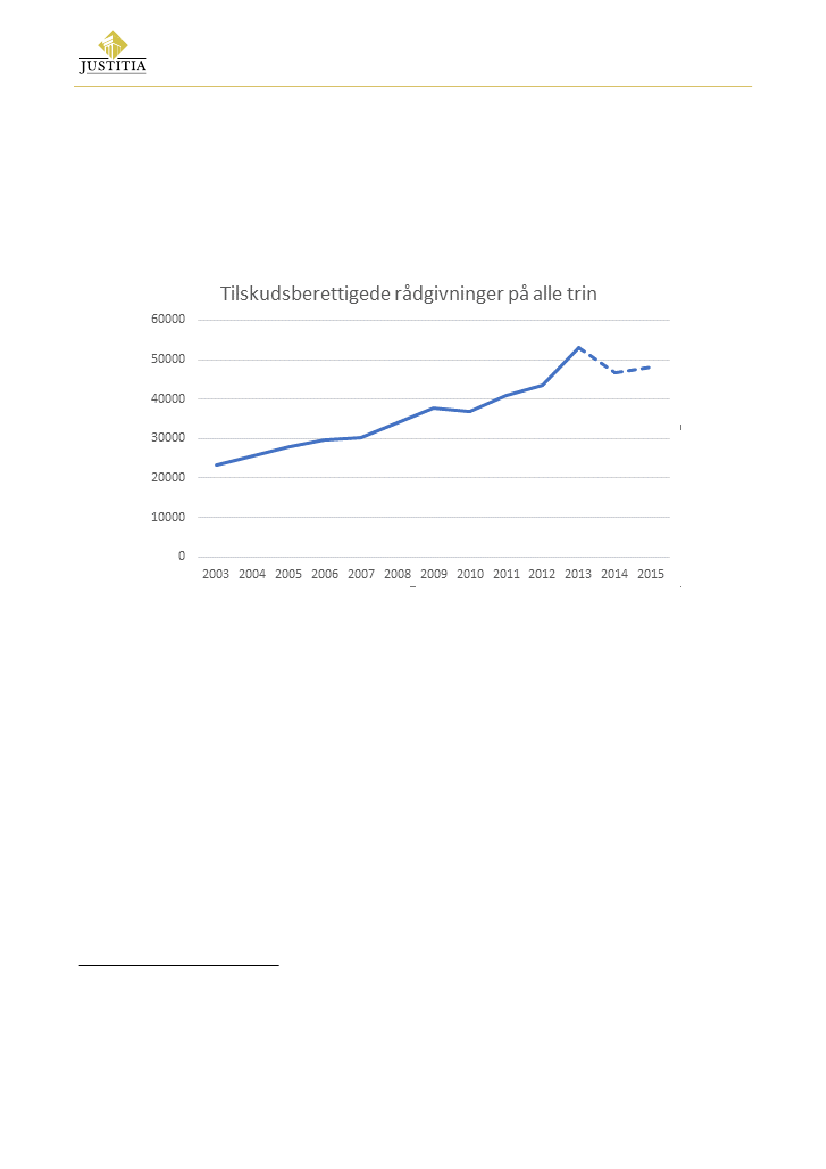 JUSTITIA

Tilskudsberettigede rådgivninger på alle trin

60000
50000
40000
30000
20000
10000
0

2003 2004 2005 2006 2007 2008 2009 2010 2011 2012 2013 2014 2015